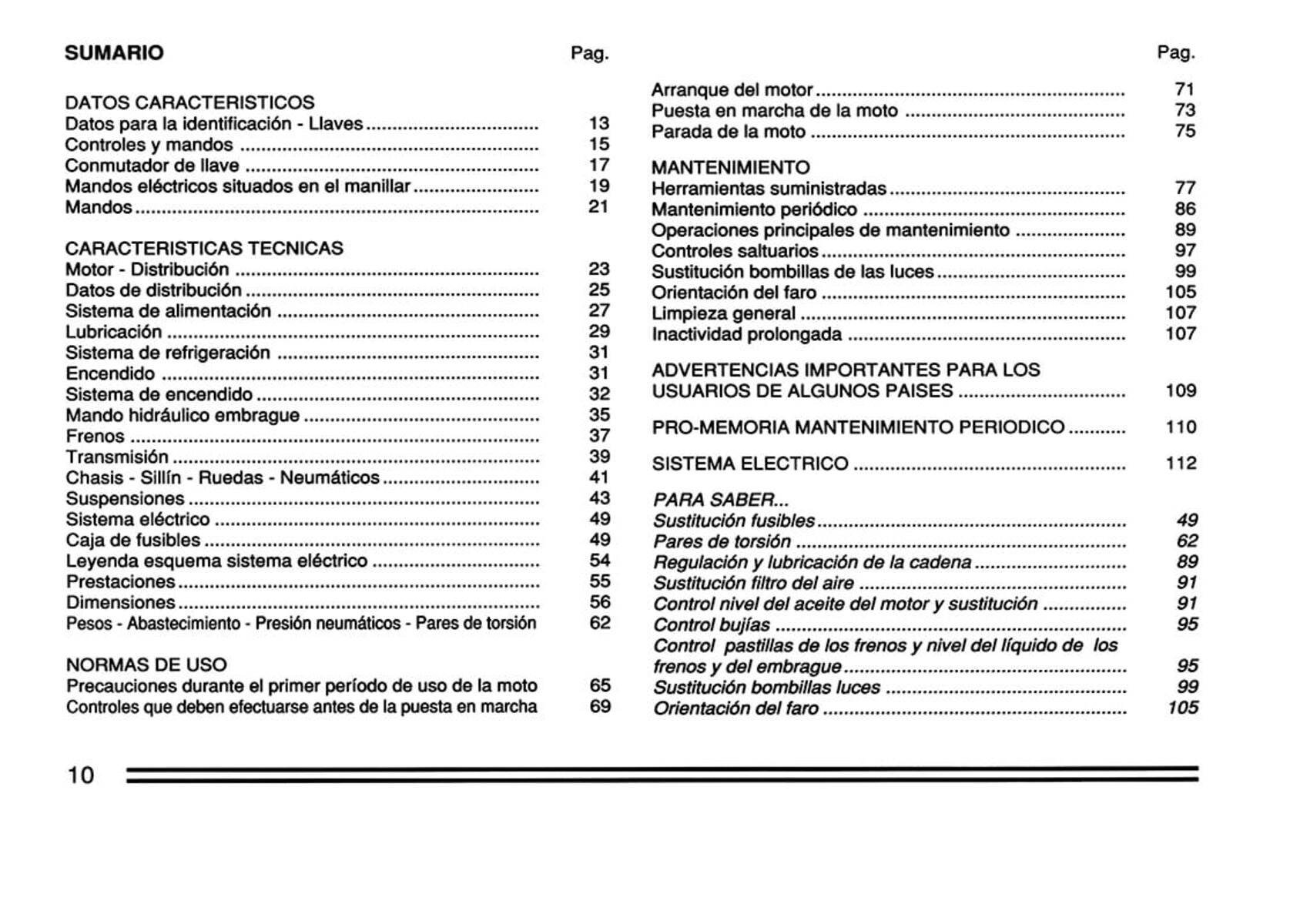 SUMARIO Pag.

DATOS CARACTERISTICOS
Datos para la identificación - Llaves ................................ 13
Controles y mandos ................................ 15
Conmutador de llave ................................ 17
Mandos eléctricos situados en el manillar ................................ 19
Mandos ................................ 21

CARACTERISTICAS TECNICAS
Motor - Distribución ................................ 23
Datos de distribución ................................ 25
Sistema de alimentación ................................ 27
Lubricación ................................ 29
Sistema de refrigeración ................................ 31
Encendido ................................ 31
Sistema de encendido ................................ 32
Mando hidráulico embrague ................................ 35
Frenos ................................ 37
Transmisión ................................ 39
Chasis - Sillín - Ruedas - Neumáticos ................................ 41
Suspensiones ................................ 43
Sistema eléctrico ................................ 49
Caja de fusibles ................................ 49
Leyenda esquema sistema eléctrico ................................ 54
Prestaciones ................................ 55
Dimensiones ................................ 56
Pesos - Abastecimiento - Presión neumáticos - Pares de torsión 62

NORMAS DE USO
Precauciones durante el primer período de uso de la moto 65
Controles que deben efectuarse antes de la puesta en marcha 69

Pag.
Arranque del motor ................................ 71
Puesta en marcha de la moto ................................ 73
Parada de la moto ................................ 75

MANTENIMIENTO
Herramientas suministradas ................................ 77
Mantenimiento periódico ................................ 86
Operaciones principales de mantenimiento ................................ 89
Controles saltuarios ................................ 97
Sustitución bombillas de las luces ................................ 99
Orientación del faro ................................ 105
Limpieza general ................................ 107
Inactividad prolongada ................................ 107

ADVERTENCIAS IMPORTANTES PARA LOS USUARIOS DE ALGUNOS PAISES ................................ 109

PRO-MEMORIA MANTENIMIENTO PERIODICO .......... 110

SISTEMA ELECTRICO ................................ 112

PARA SABER...
Sustitución fusibles ................................ 49
Pares de torsión ................................ 62
Regulación y lubricación de la cadena ................................ 89
Sustitución filtro del aire ................................ 91
Control nivel del aceite del motor y sustitución ................................ 91
Control bujías ................................ 95
Control pastillas de los frenos y nivel del líquido de los frenos y del embrague ................................ 95
Sustitución bombillas luces ................................ 99
Orientación del faro ................................ 105

10